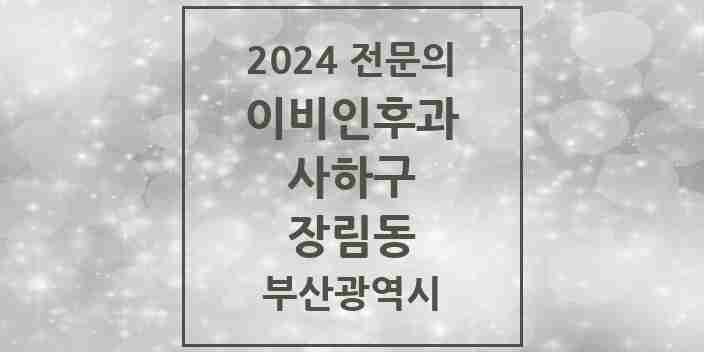 2024 전문의
이비인후과
사하구
장림동
부산광역시